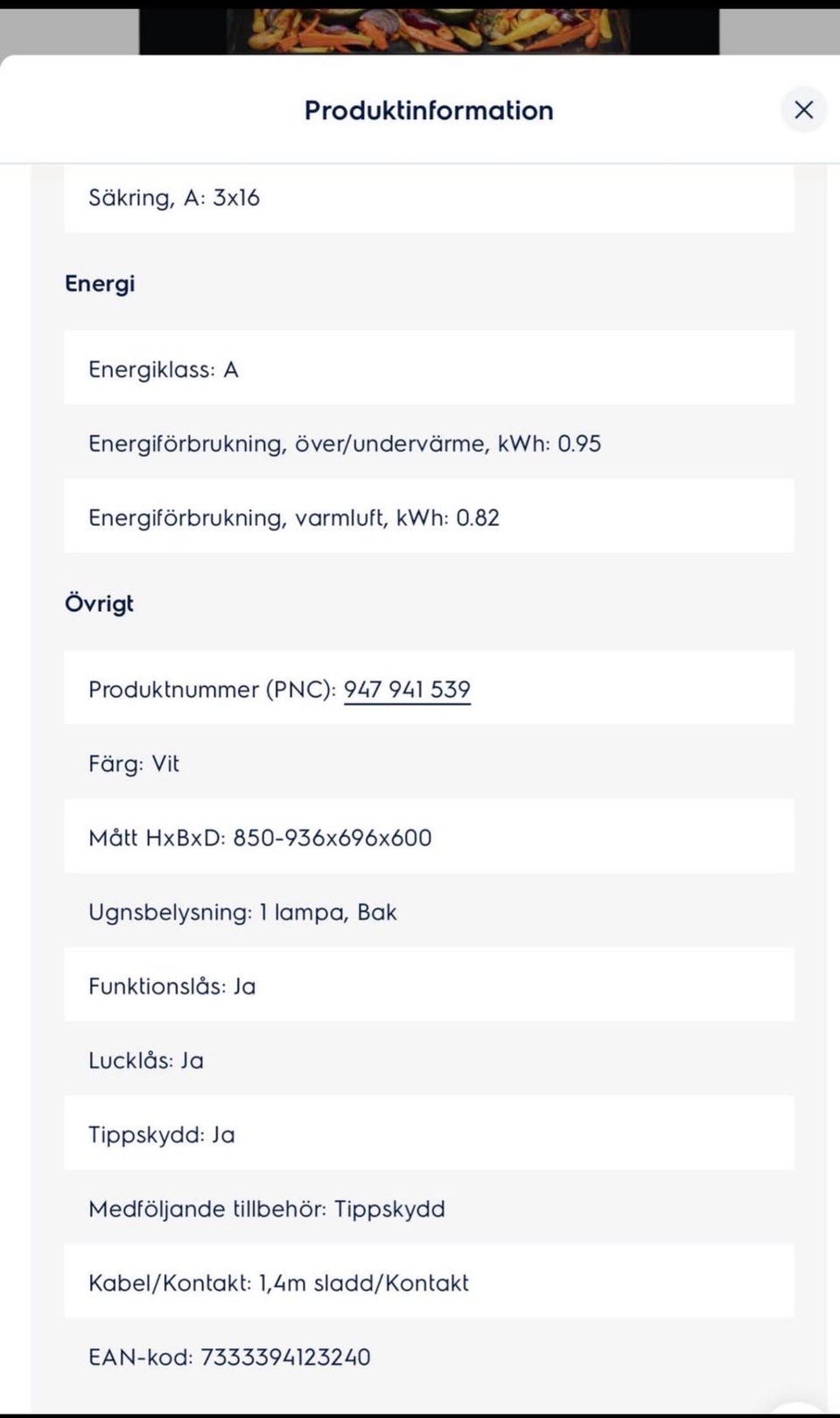 Produktinformation

Säkring, A: 3x16

Energi

Energiklass: A

Energiförbrukning, över/undervärme, kWh: 0.95

Energiförbrukning, varmluft, kWh: 0.82

Övrigt

Produktnummer (PNC): 947 941 539

Färg: Vit

Mått HxBxD: 850-936x696x600

Ugnsbelysning: 1 lampa, Bak

Funktionslås: Ja

Lucklås: Ja

Tippskydd: Ja

Medföljande tillbehör: Tippskydd

Kabel/Kontakt: 1,4m sladd/Kontakt

EAN-kod: 7333394123240